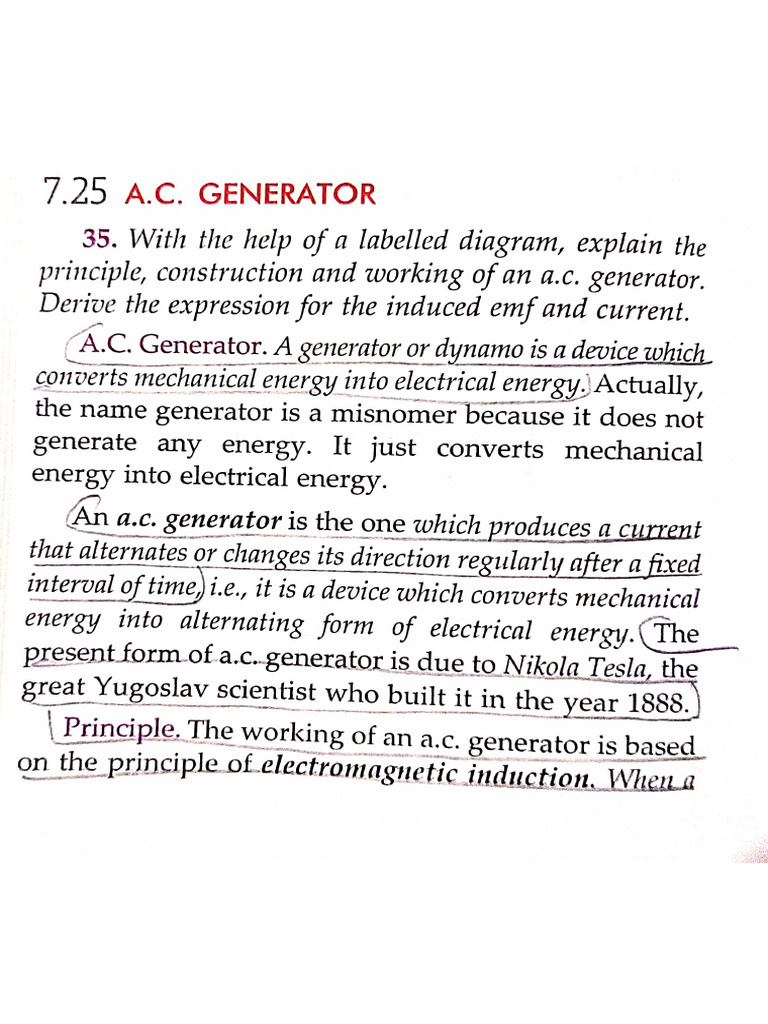 7.25 A.C. GENERATOR

35. With the help of a labelled diagram, explain the principle, construction and working of an a.c. generator. Derive the expression for the induced emf and current.

A.C. Generator. A generator or dynamo is a device which converts mechanical energy into electrical energy. Actually, the name generator is a misnomer because it does not generate any energy. It just converts mechanical energy into electrical energy.

An a.c. generator is the one which produces a current that alternates or changes its direction regularly after a fixed interval of time, i.e., it is a device which converts mechanical energy into alternating form of electrical energy. The present form of a.c. generator is due to Nikola Tesla, the great Yugoslav scientist who built it in the year 1888.

Principle. The working of an a.c. generator is based on the principle of electromagnetic induction. When a